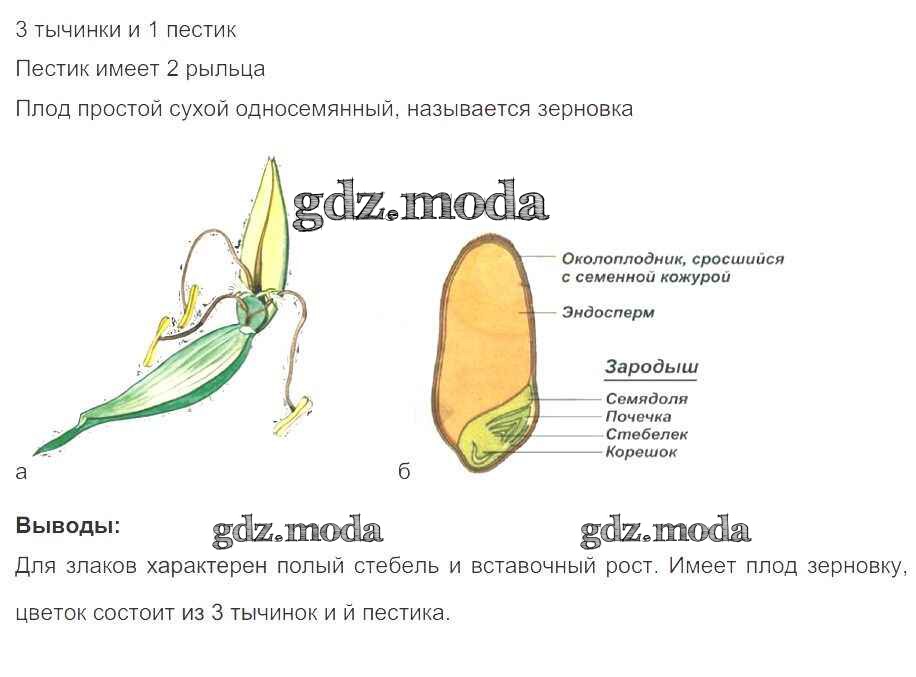 3 тычинки и 1 пестик

Пестик имеет 2 рыльца

Плод простой сухой односемянный, называется зерновка

gdz.moda

Околоплодник, сросшийся с семенной кожурой

Эндосперм

Зародыш

Семядоля

Почечка

Стебелек

Корешок

а

б

Выводы:

gdz.moda

gdz.moda

Для злаков характерен полый стебель и вставочный рост. Имеет плод зерновку, цветок состоит из 3 тычинок и й пестика.